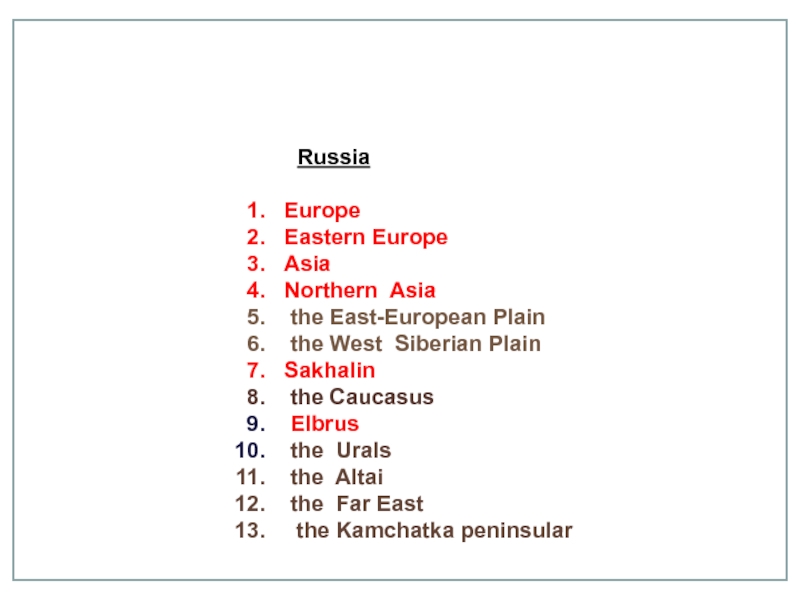 Russia

1. Europe
2. Eastern Europe
3. Asia
4. Northern Asia
5. the East-European Plain
6. the West Siberian Plain
7. Sakhalin
8. the Caucasus
9. Elbrus
10. the Urals
11. the Altai
12. the Far East
13. the Kamchatka peninsular